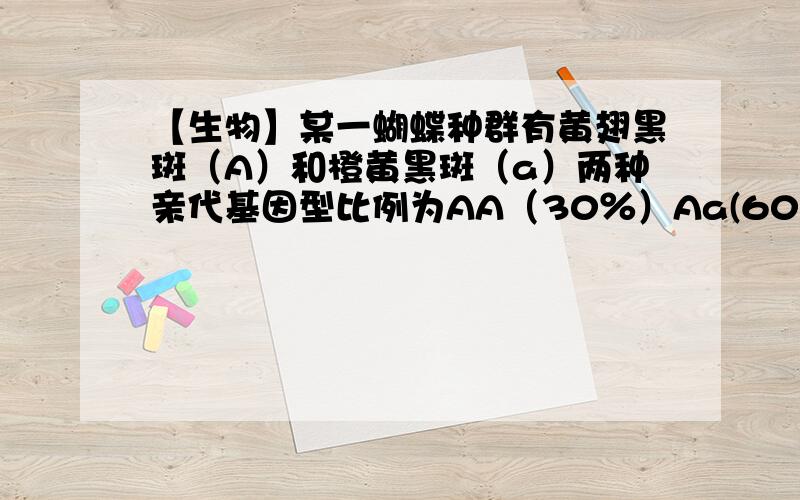 【生物】某一蝴蝶种群有黄翅黑斑（A）和橙黄黑斑（a）两种亲代基因型比例为AA（30%）Aa(60